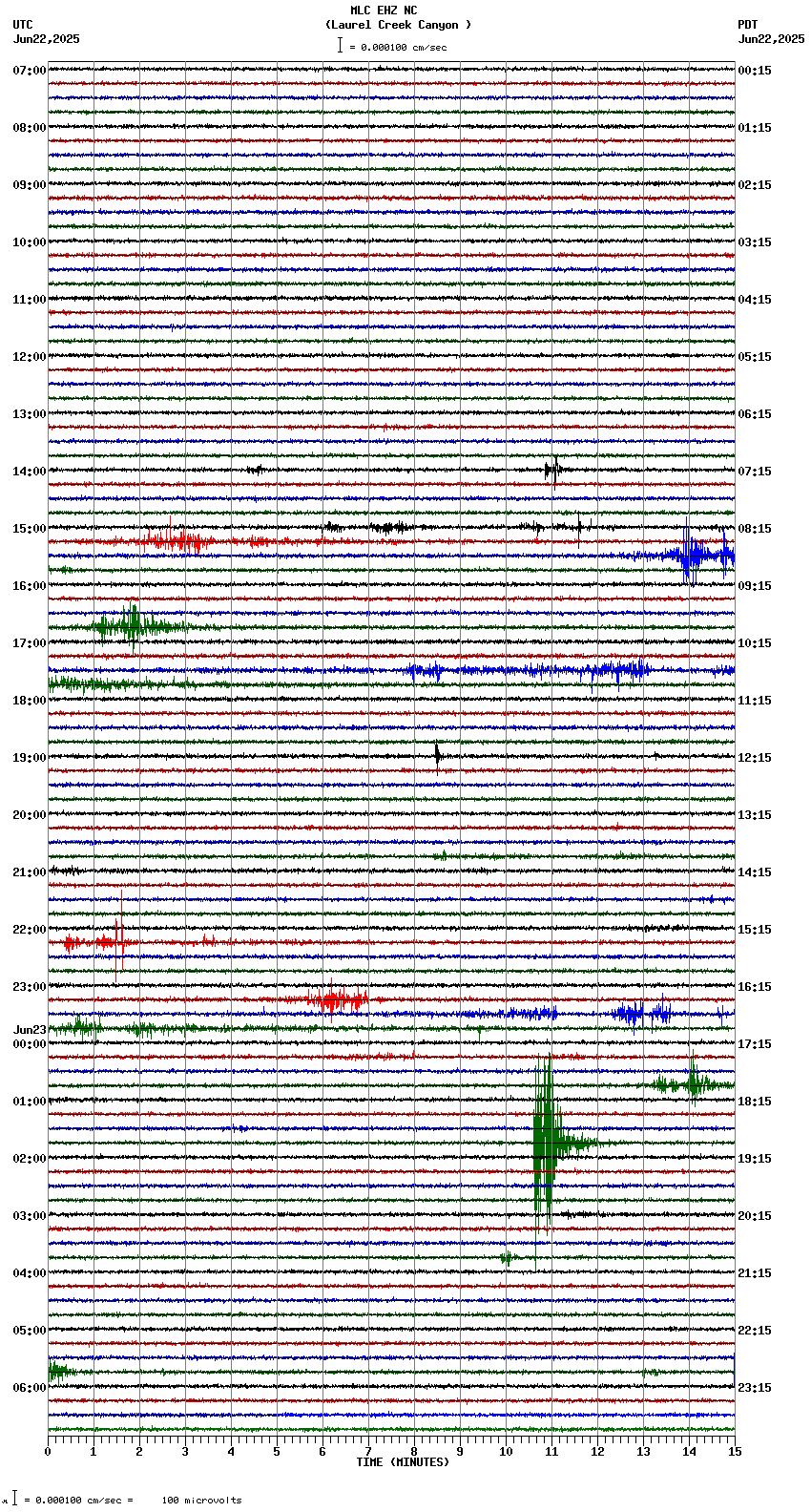 MLC EHZ NC
(Laurel Creek Canyon )
= 0.000100 cm/sec

UTC
Jun22,2025

PDT
Jun22,2025

07:00
08:00
09:00
10:00
11:00
12:00
13:00
14:00
15:00
16:00
17:00
18:00
19:00
20:00
21:00
22:00
23:00
Jun23
00:00
01:00
02:00
03:00
04:00
05:00
06:00

00:15
01:15
02:15
03:15
04:15
05:15
06:15
07:15
08:15
09:15
10:15
11:15
12:15
13:15
14:15
15:15
16:15
17:15
18:15
19:15
20:15
21:15
22:15
23:15

0 1 2 3 4 5 6 7 8 9 10 11 12 13 14 15
TIME (MINUTES)

= 0.000100 cm/sec = 100 microvolts